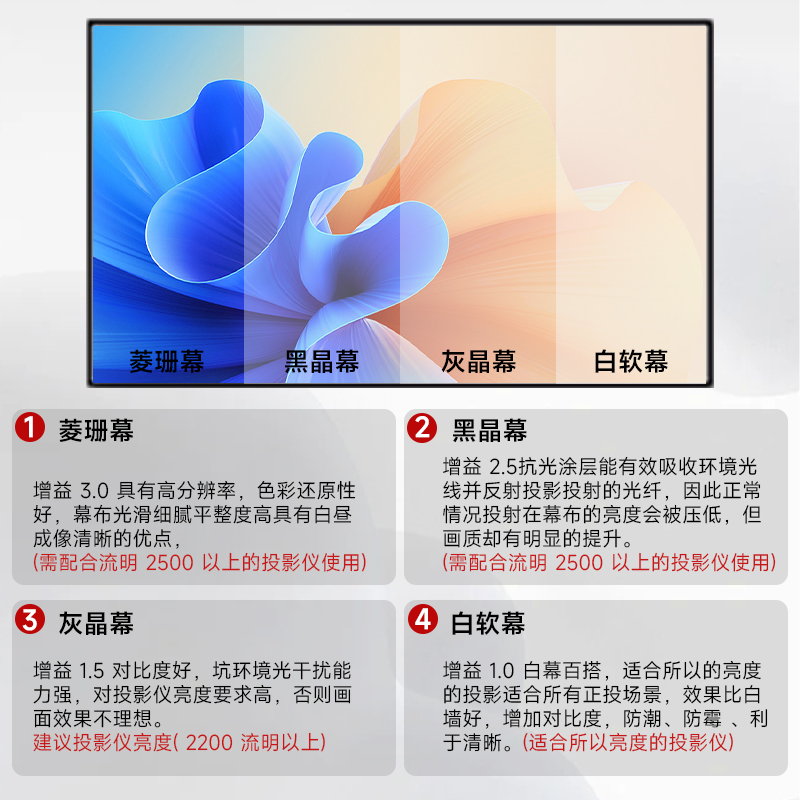 菱珊幕　黑晶幕　灰晶幕　白软幕

1 菱珊幕

增益 3.0 具有高分辨率，色彩还原性好，幕布光滑细腻平整度高具有白昼成像清晰的优点，
(需配合流明 2500 以上的投影仪使用)

2 黑晶幕

增益 2.5抗光涂层能有效吸收环境光线并反射投影投射的光纤，因此正常情况投射在幕布的亮度会被压低，但画质却有明显的提升。
(需配合流明 2500 以上的投影仪使用)

3 灰晶幕

增益 1.5 对比度好，坑环境光干扰能力强，对投影仪亮度要求高，否则画面效果不理想。
建议投影仪亮度( 2200 流明以上)

4 白软幕

增益 1.0 白幕百搭，适合所以的亮度的投影适合所有正投场景，效果比白墙好，增加对比度，防潮、防霉 、利于清晰。(适合所以亮度的投影仪)